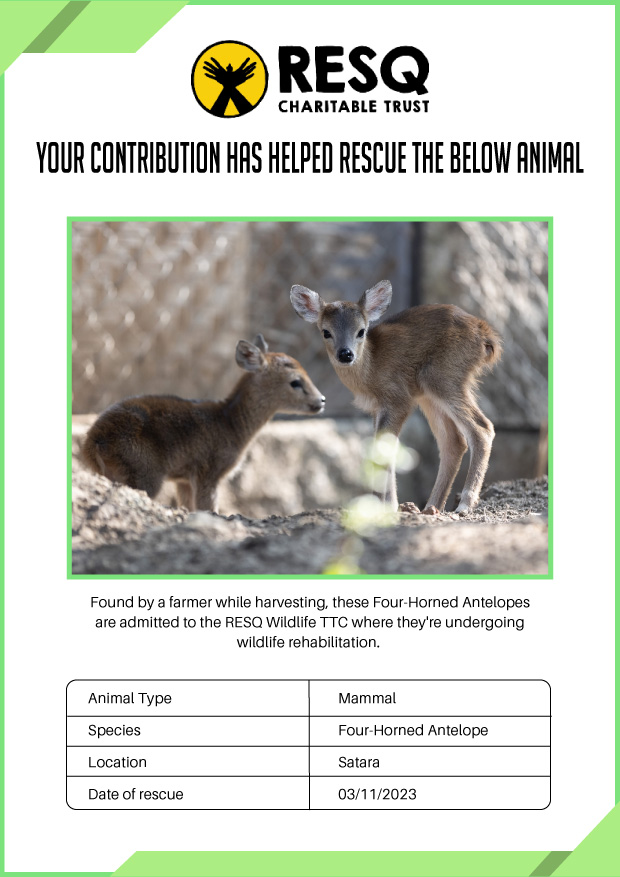 RESQ
CHARITABLE TRUST

YOUR CONTRIBUTION HAS HELPED RESCUE THE BELOW ANIMAL

Found by a farmer while harvesting, these Four-Horned Antelopes are admitted to the RESQ Wildlife TTC where they're undergoing wildlife rehabilitation.

| Animal Type | Mammal |
|---|---|
| Species | Four-Horned Antelope |
| Location | Satara |
| Date of rescue | 03/11/2023 |